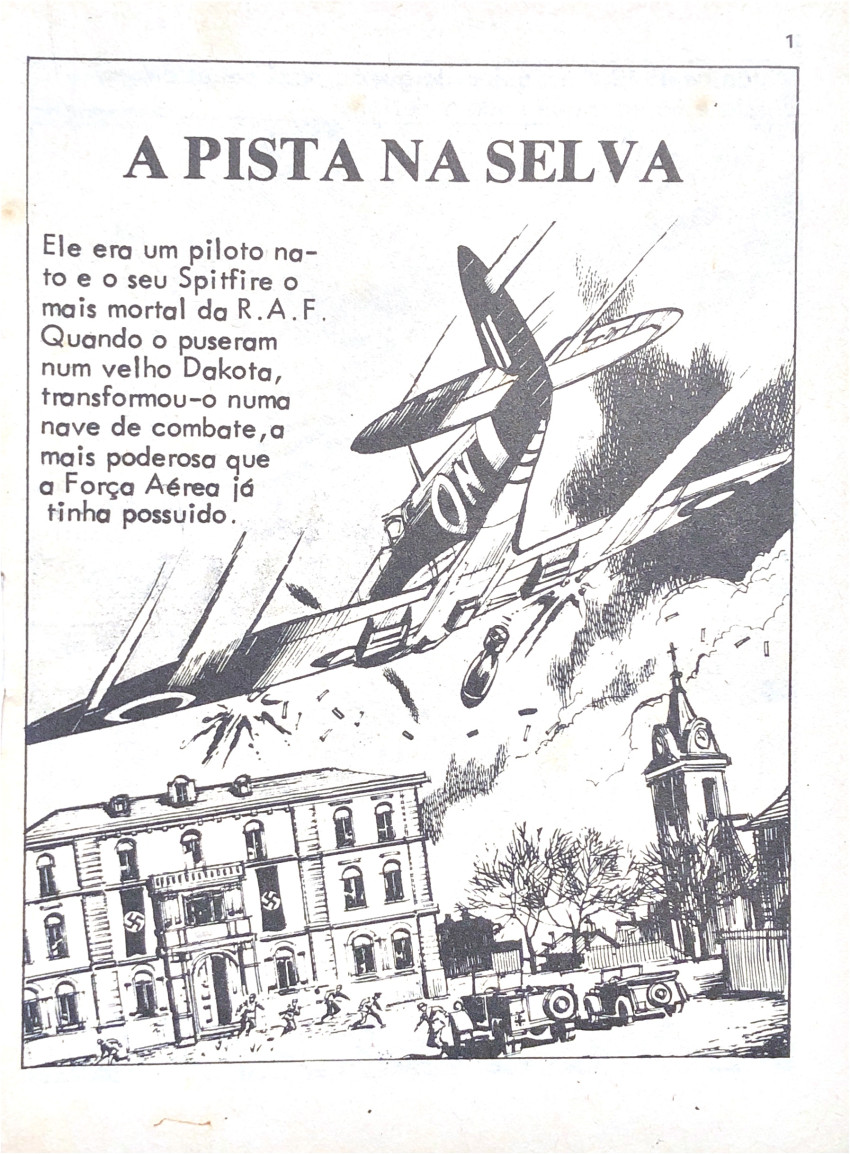 1

A PISTA NA SELVA

Ele era um piloto nato e o seu Spitfire o mais mortal da R.A.F. Quando o puseram num velho Dakota, transformou-o numa nave de combate, a mais poderosa que a Força Aérea já tinha possuido.

ON